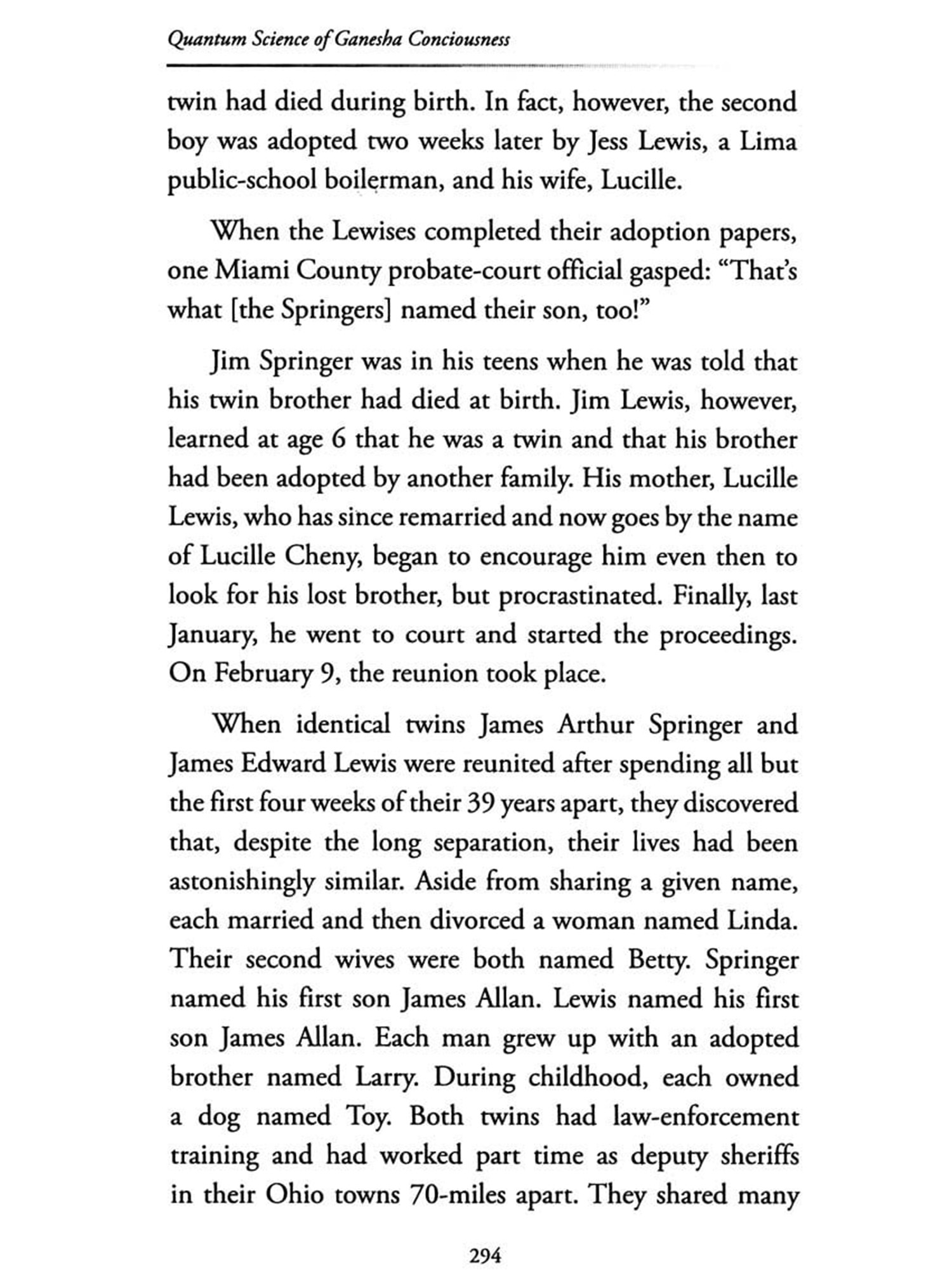 Quantum Science of Ganesha Conciousness

twin had died during birth. In fact, however, the second boy was adopted two weeks later by Jess Lewis, a Lima public-school boilerman, and his wife, Lucille.

When the Lewises completed their adoption papers, one Miami County probate-court official gasped: "That's what [the Springers] named their son, too!"

Jim Springer was in his teens when he was told that his twin brother had died at birth. Jim Lewis, however, learned at age 6 that he was a twin and that his brother had been adopted by another family. His mother, Lucille Lewis, who has since remarried and now goes by the name of Lucille Cheny, began to encourage him even then to look for his lost brother, but procrastinated. Finally, last January, he went to court and started the proceedings. On February 9, the reunion took place.

When identical twins James Arthur Springer and James Edward Lewis were reunited after spending all but the first four weeks of their 39 years apart, they discovered that, despite the long separation, their lives had been astonishingly similar. Aside from sharing a given name, each married and then divorced a woman named Linda. Their second wives were both named Betty. Springer named his first son James Allan. Lewis named his first son James Allan. Each man grew up with an adopted brother named Larry. During childhood, each owned a dog named Toy. Both twins had law-enforcement training and had worked part time as deputy sheriffs in their Ohio towns 70-miles apart. They shared many

294